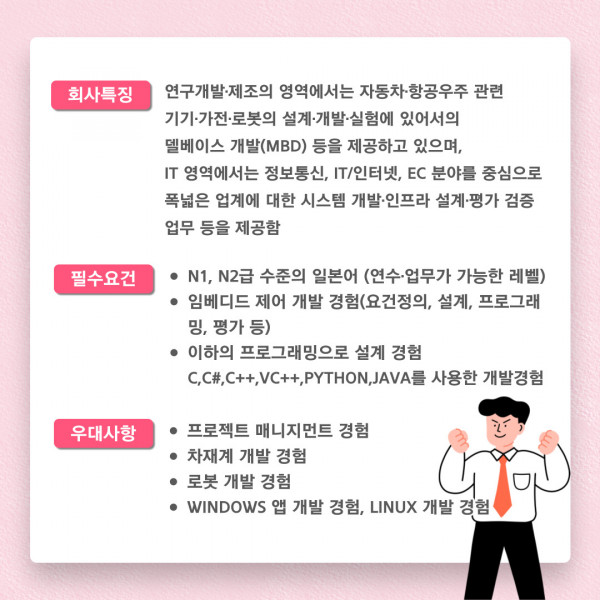 회사특징

연구개발·제조의 영역에서는 자동차·항공우주 관련 기기·가전·로봇의 설계·개발·실험에 있어서의 델베이스 개발(MBD) 등을 제공하고 있으며, IT 영역에서는 정보통신, IT/인터넷, EC 분야를 중심으로 폭넓은 업계에 대한 시스템 개발·인프라 설계·평가 검증 업무 등을 제공함

필수요건

• N1, N2급 수준의 일본어 (연수·업무가 가능한 레벨)
• 임베디드 제어 개발 경험(요건정의, 설계, 프로그래밍, 평가 등)
• 이하의 프로그래밍으로 설계 경험 C,C#,C++,VC++,PYTHON,JAVA를 사용한 개발경험

우대사항

• 프로젝트 매니지먼트 경험
• 차재계 개발 경험
• 로봇 개발 경험
• WINDOWS 앱 개발 경험, LINUX 개발 경험